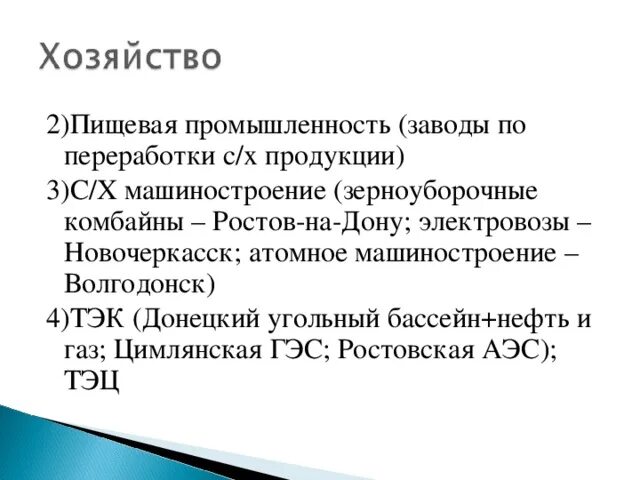 Хозяйство

2)Пищевая промышленность (заводы по переработки с/х продукции)

3)С/Х машиностроение (зерноуборочные комбайны – Ростов-на-Дону; электровозы – Новочеркасск; атомное машиностроение – Волгодонск)

4)ТЭК (Донецкий угольный бассейн+нефть и газ; Цимлянская ГЭС; Ростовская АЭС); ТЭЦ